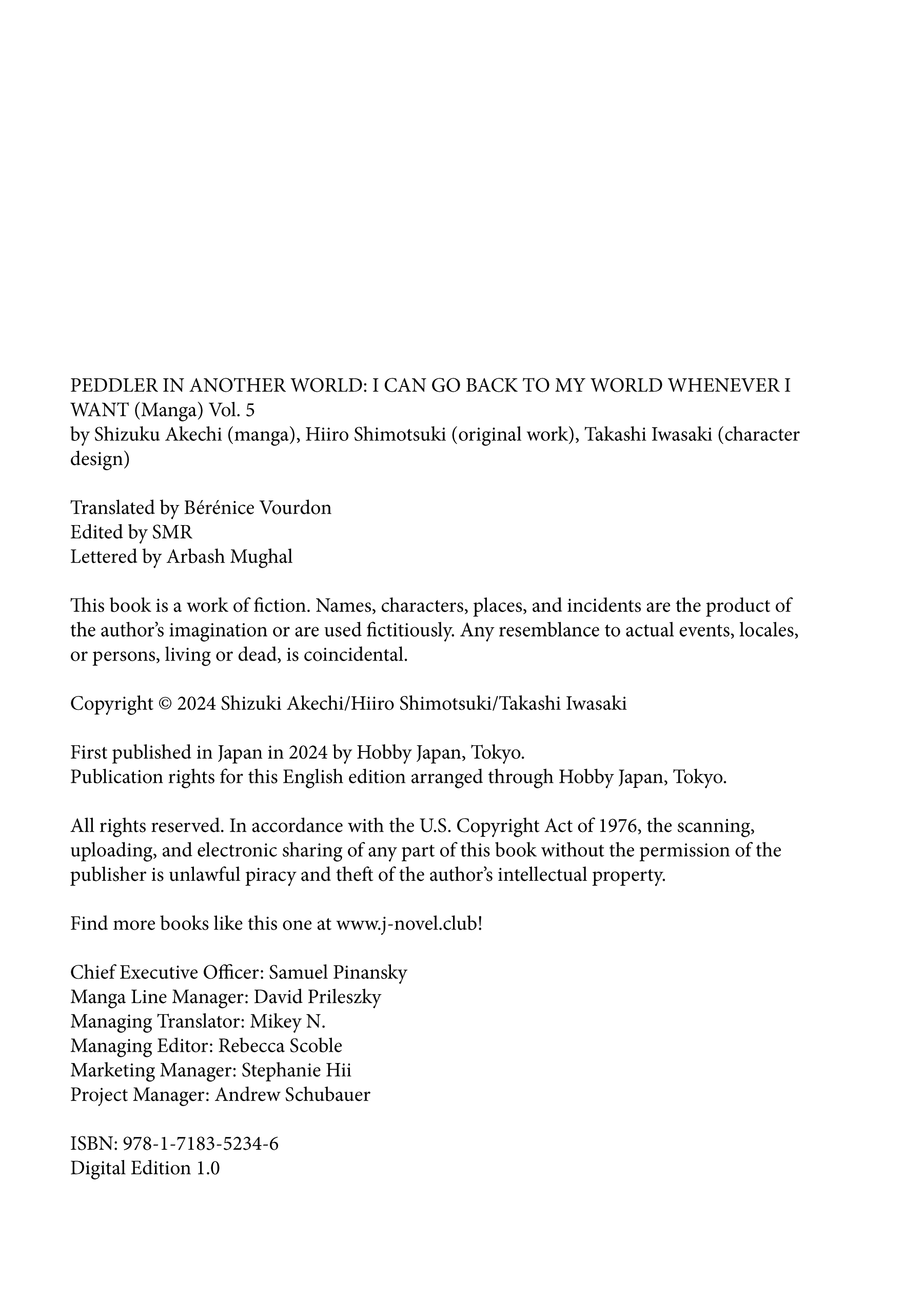 PEDDLER IN ANOTHER WORLD: I CAN GO BACK TO MY WORLD WHENEVER I WANT (Manga) Vol. 5
by Shizuku Akechi (manga), Hiiro Shimotsuki (original work), Takashi Iwasaki (character design)

Translated by Bérénice Vourdon
Edited by SMR
Lettered by Arbash Mughal

This book is a work of fiction. Names, characters, places, and incidents are the product of the author's imagination or are used fictitiously. Any resemblance to actual events, locales, or persons, living or dead, is coincidental.

Copyright © 2024 Shizuki Akechi/Hiiro Shimotsuki/Takashi Iwasaki

First published in Japan in 2024 by Hobby Japan, Tokyo.
Publication rights for this English edition arranged through Hobby Japan, Tokyo.

All rights reserved. In accordance with the U.S. Copyright Act of 1976, the scanning, uploading, and electronic sharing of any part of this book without the permission of the publisher is unlawful piracy and theft of the author's intellectual property.

Find more books like this one at www.j-novel.club!

Chief Executive Officer: Samuel Pinansky
Manga Line Manager: David Prileszky
Managing Translator: Mikey N.
Managing Editor: Rebecca Scoble
Marketing Manager: Stephanie Hii
Project Manager: Andrew Schubauer

ISBN: 978-1-7183-5234-6
Digital Edition 1.0